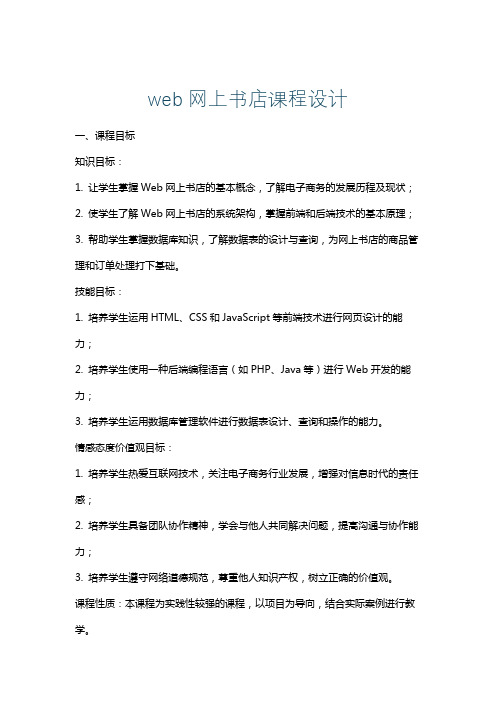 web 网上书店课程设计

一、课程目标

知识目标：

1. 让学生掌握 Web 网上书店的基本概念，了解电子商务的发展历程及现状；

2. 使学生了解 Web 网上书店的系统架构，掌握前端和后端技术的基本原理；

3. 帮助学生掌握数据库知识，了解数据表的设计与查询，为网上书店的商品管理和订单处理打下基础。

技能目标：

1. 培养学生运用 HTML、CSS 和 JavaScript 等前端技术进行网页设计的能力；

2. 培养学生使用一种后端编程语言（如 PHP、Java 等）进行 Web 开发的能力；

3. 培养学生运用数据库管理软件进行数据表设计、查询和操作的能力。

情感态度价值观目标：

1. 培养学生热爱互联网技术，关注电子商务行业发展，增强对信息时代的责任感；

2. 培养学生具备团队协作精神，学会与他人共同解决问题，提高沟通与协作能力；

3. 培养学生遵守网络道德规范，尊重他人知识产权，树立正确的价值观。

课程性质：本课程为实践性较强的课程，以项目为导向，结合实际案例进行教学。